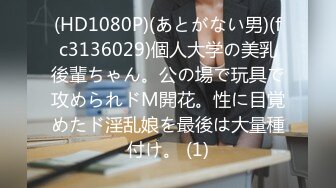 (HD1080P)(あとがない男)(fc3136029)個人大学の美乳後輩ちゃん。公の場で玩具で攻められドM開花。性に目覚めたド淫乱娘を最後は大量種付け。 (1)